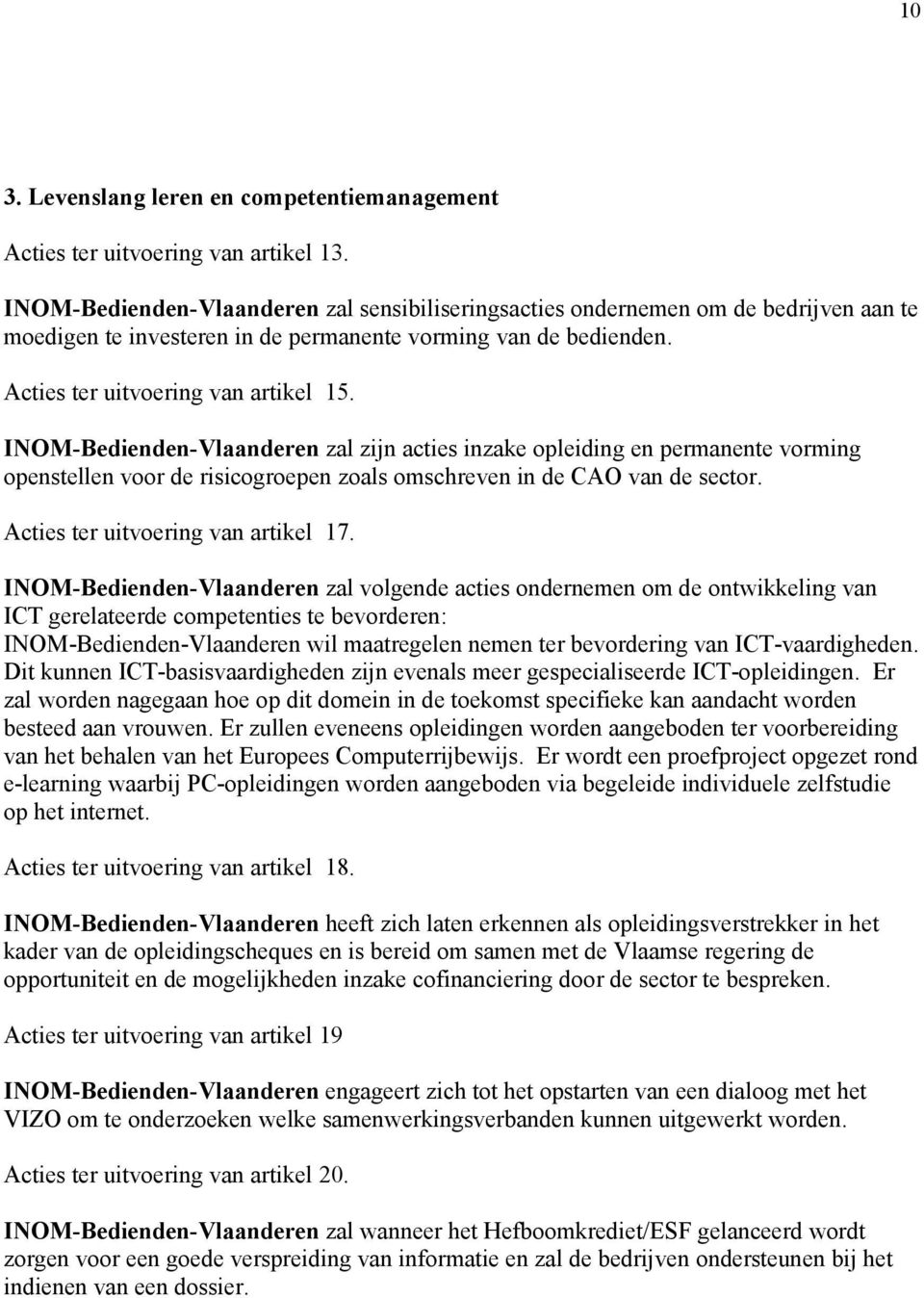 10

3. Levenslang leren en competentiemanagement

Acties ter uitvoering van artikel 13.

INOM-Bedienden-Vlaanderen zal sensibiliseringsacties ondernemen om de bedrijven aan te moedigen te investeren in de permanente vorming van de bedienden.

Acties ter uitvoering van artikel 15.

INOM-Bedienden-Vlaanderen zal zijn acties inzake opleiding en permanente vorming openstellen voor de risicogroepen zoals omschreven in de CAO van de sector.

Acties ter uitvoering van artikel 17.

INOM-Bedienden-Vlaanderen zal volgende acties ondernemen om de ontwikkeling van ICT gerelateerde competenties te bevorderen:
INOM-Bedienden-Vlaanderen wil maatregelen nemen ter bevordering van ICT-vaardigheden. Dit kunnen ICT-basisvaardigheden zijn evenals meer gespecialiseerde ICT-opleidingen. Er zal worden nagegaan hoe op dit domein in de toekomst specifieke kan aandacht worden besteed aan vrouwen. Er zullen eveneens opleidingen worden aangeboden ter voorbereiding van het behalen van het Europees Computerrijbewijs. Er wordt een proefproject opgezet rond e-learning waarbij PC-opleidingen worden aangeboden via begeleide individuele zelfstudie op het internet.

Acties ter uitvoering van artikel 18.

INOM-Bedienden-Vlaanderen heeft zich laten erkennen als opleidingsverstrekker in het kader van de opleidingscheques en is bereid om samen met de Vlaamse regering de opportuniteit en de mogelijkheden inzake cofinanciering door de sector te bespreken.

Acties ter uitvoering van artikel 19

INOM-Bedienden-Vlaanderen engageert zich tot het opstarten van een dialoog met het VIZO om te onderzoeken welke samenwerkingsverbanden kunnen uitgewerkt worden.

Acties ter uitvoering van artikel 20.

INOM-Bedienden-Vlaanderen zal wanneer het Hefboomkrediet/ESF gelanceerd wordt zorgen voor een goede verspreiding van informatie en zal de bedrijven ondersteunen bij het indienen van een dossier.